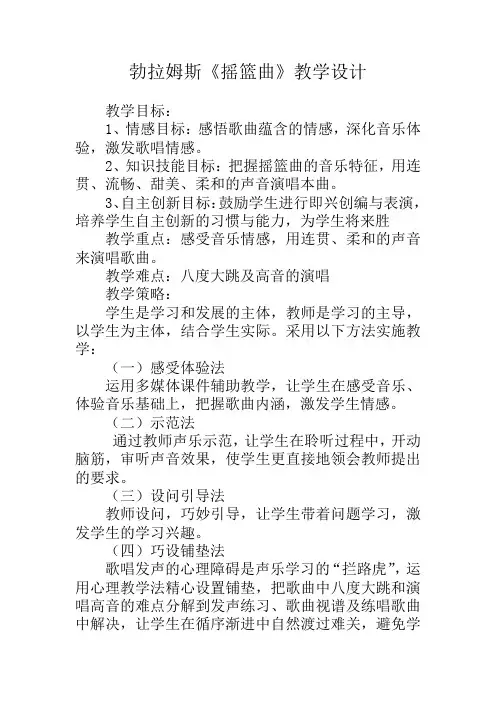 勃拉姆斯《摇篮曲》教学设计

教学目标：

1、情感目标：感悟歌曲蕴含的情感，深化音乐体验，激发歌唱情感。

2、知识技能目标：把握摇篮曲的音乐特征，用连贯、流畅、甜美、柔和的声音演唱本曲。

3、自主创新目标：鼓励学生进行即兴创编与表演，培养学生自主创新的习惯与能力，为学生将来胜

教学重点：感受音乐情感，用连贯、柔和的声音来演唱歌曲。

教学难点：八度大跳及高音的演唱

教学策略：

学生是学习和发展的主体，教师是学习的主导，以学生为主体，结合学生实际。采用以下方法实施教学：

（一）感受体验法

运用多媒体课件辅助教学，让学生在感受音乐、体验音乐基础上，把握歌曲内涵，激发学生情感。

（二）示范法

通过教师声乐示范，让学生在聆听过程中，开动脑筋，审听声音效果，使学生更直接地领会教师提出的要求。

（三）设问引导法

教师设问，巧妙引导，让学生带着问题学习，激发学生的学习兴趣。

（四）巧设铺垫法

歌唱发声的心理障碍是声乐学习的“拦路虎”，运用心理教学法精心设置铺垫，把歌曲中八度大跳和演唱高音的难点分解到发声练习、歌曲视谱及练唱歌曲中解决，让学生在循序渐进中自然渡过难关，避免学